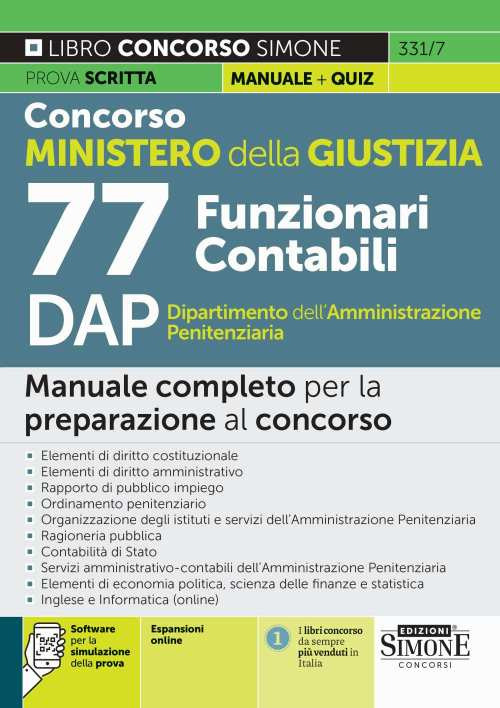 LIBRO CONCORSO SIMONE 331/7

PROVA SCRITTA MANUALE + QUIZ

Concorso
MINISTERO della GIUSTIZIA

77 Funzionari Contabili

DAP Dipartimento dell'Amministrazione Penitenziaria

Manuale completo per la preparazione al concorso

- Elementi di diritto costituzionale
- Elementi di diritto amministrativo
- Rapporto di pubblico impiego
- Ordinamento penitenziario
- Organizzazione degli istituti e servizi dell'Amministrazione Penitenziaria
- Ragioneria pubblica
- Contabilità di Stato
- Servizi amministrativo-contabili dell'Amministrazione Penitenziaria
- Elementi di economia politica, scienza delle finanze e statistica
- Inglese e Informatica (online)

Software per la simulazione della prova

Espansioni online

1 I libri concorso da sempre più venduti in Italia

EDIZIONI SIMONE CONCORSI